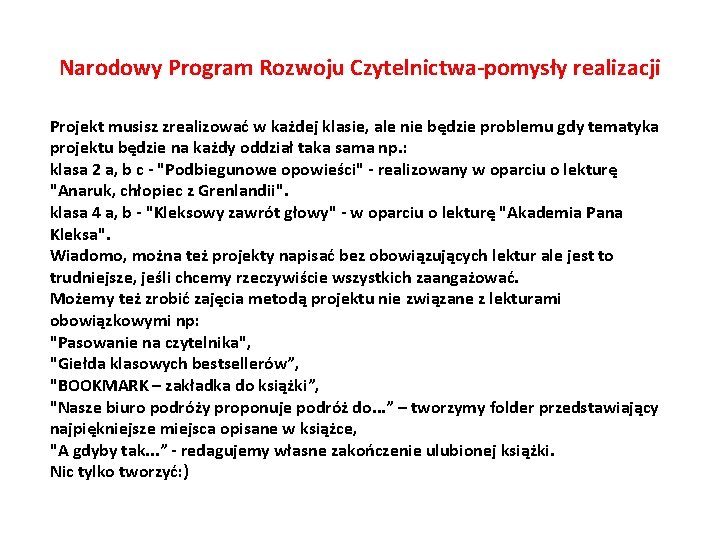 Narodowy Program Rozwoju Czytelnictwa-pomysły realizacji

Projekt musisz zrealizować w każdej klasie, ale nie będzie problemu gdy tematyka projektu będzie na każdy oddział taka sama np.:
klasa 2 a, b c - "Podbiegunowe opowieści" - realizowany w oparciu o lekturę "Anaruk, chłopiec z Grenlandii".
klasa 4 a, b - "Kleksowy zawrót głowy" - w oparciu o lekturę "Akademia Pana Kleksa".
Wiadomo, można też projekty napisać bez obowiązujących lektur ale jest to trudniejsze, jeśli chcemy rzeczywiście wszystkich zaangażować.
Możemy też zrobić zajęcia metodą projektu nie związane z lekturami obowiązkowymi np:
"Pasowanie na czytelnika",
"Giełda klasowych bestsellerów”,
"BOOKMARK – zakładka do książki”,
"Nasze biuro podróży proponuje podróż do...” – tworzymy folder przedstawiający najpiękniejsze miejsca opisane w książce,
"A gdyby tak...” - redagujemy własne zakończenie ulubionej książki.
Nic tylko tworzyć:)